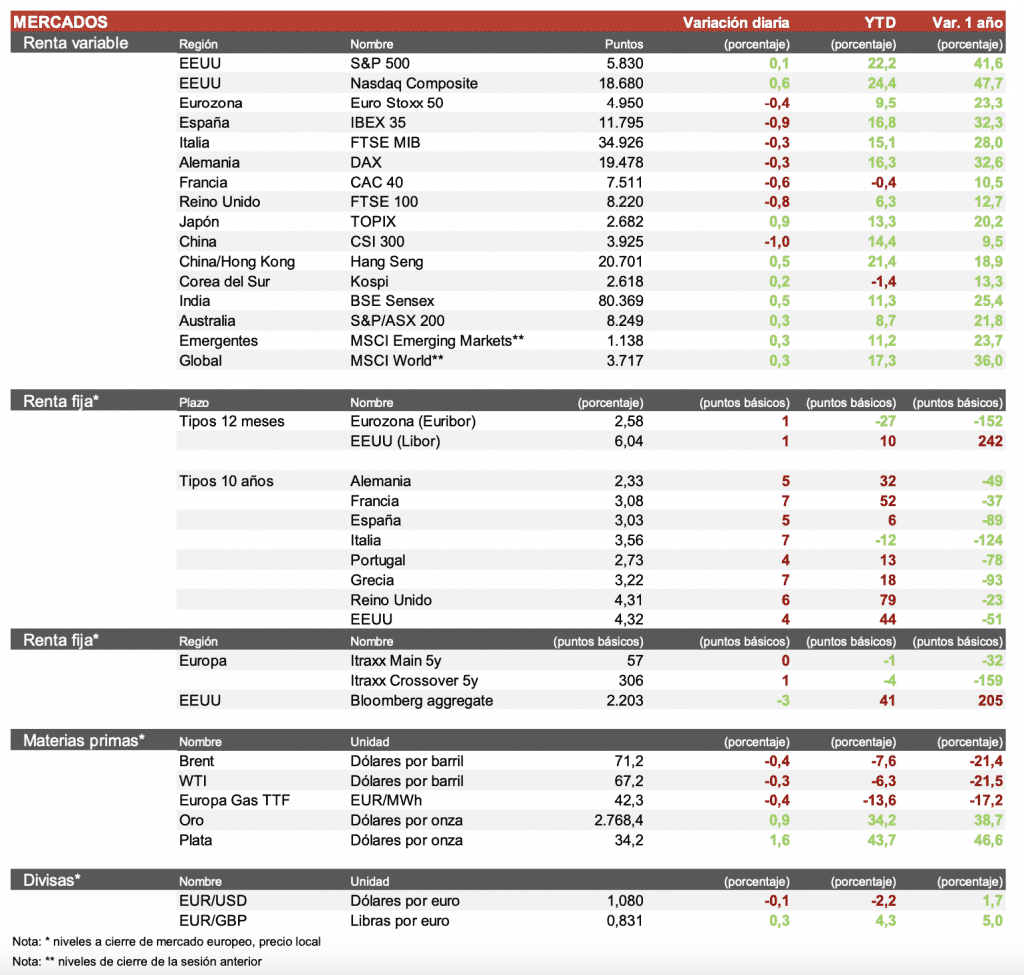 | MERCADOS | | | | Variación diaria | YTD | Var. 1 año |
|---|---|---|---|---|---|---|
| Renta variable | Región | Nombre | Puntos | (porcentaje) | (porcentaje) | (porcentaje) |
| | EEUU | S&P 500 | 5.830 | 0,1 | 22,2 | 41,6 |
| | EEUU | Nasdaq Composite | 18.680 | 0,6 | 24,4 | 47,7 |
| | Eurozona | Euro Stoxx 50 | 4.950 | -0,4 | 9,5 | 23,3 |
| | España | IBEX 35 | 11.795 | -0,9 | 16,8 | 32,3 |
| | Italia | FTSE MIB | 34.926 | -0,3 | 15,1 | 28,0 |
| | Alemania | DAX | 19.478 | -0,3 | 16,3 | 32,6 |
| | Francia | CAC 40 | 7.511 | -0,6 | -0,4 | 10,5 |
| | Reino Unido | FTSE 100 | 8.220 | -0,8 | 6,3 | 12,7 |
| | Japón | TOPIX | 2.682 | 0,9 | 13,3 | 20,2 |
| | China | CSI 300 | 3.925 | -1,0 | 14,4 | 9,5 |
| | China/Hong Kong | Hang Seng | 20.701 | 0,5 | 21,4 | 18,9 |
| | Corea del Sur | Kospi | 2.618 | 0,2 | -1,4 | 13,3 |
| | India | BSE Sensex | 80.369 | 0,5 | 11,3 | 25,4 |
| | Australia | S&P/ASX 200 | 8.249 | 0,3 | 8,7 | 21,8 |
| | Emergentes | MSCI Emerging Markets** | 1.138 | 0,3 | 11,2 | 23,7 |
| | Global | MSCI World** | 3.717 | 0,3 | 17,3 | 36,0 |
| Renta fija* | Plazo | Nombre | (porcentaje) | (puntos básicos) | (puntos básicos) | (puntos básicos) |
| | Tipos 12 meses | Eurozona (Euribor) | 2,58 | 1 | -27 | -152 |
| | | EEUU (Libor) | 6,04 | 1 | 10 | 242 |
| | Tipos 10 años | Alemania | 2,33 | 5 | 32 | -49 |
| | | Francia | 3,08 | 7 | 52 | -37 |
| | | España | 3,03 | 5 | 6 | -89 |
| | | Italia | 3,56 | 7 | -12 | -124 |
| | | Portugal | 2,73 | 4 | 13 | -78 |
| | | Grecia | 3,22 | 7 | 18 | -93 |
| | | Reino Unido | 4,31 | 6 | 79 | -23 |
| | | EEUU | 4,32 | 4 | 44 | -51 |
| Renta fija* | Región | Nombre | (puntos básicos) | (puntos básicos) | (puntos básicos) | (puntos básicos) |
| | Europa | Itraxx Main 5y | 57 | 0 | -1 | -32 |
| | | Itraxx Crossover 5y | 306 | 1 | -4 | -159 |
| | EEUU | Bloomberg aggregate | 2.203 | -3 | 41 | 205 |
| Materias primas* | Nombre | Unidad | | (porcentaje) | (porcentaje) | (porcentaje) |
| | Brent | Dólares por barril | 71,2 | -0,4 | -7,6 | -21,4 |
| | WTI | Dólares por barril | 67,2 | -0,3 | -6,3 | -21,5 |
| | Europa Gas TTF | EUR/MWh | 42,3 | -0,4 | -13,6 | -17,2 |
| | Oro | Dólares por onza | 2.768,4 | 0,9 | 34,2 | 38,7 |
| | Plata | Dólares por onza | 34,2 | 1,6 | 43,7 | 46,6 |
| Divisas* | Nombre | Unidad | | (porcentaje) | (porcentaje) | (porcentaje) |
| | EUR/USD | Dólares por euro | 1,080 | -0,1 | -2,2 | 1,7 |
| | EUR/GBP | Libras por euro | 0,831 | 0,3 | 4,3 | 5,0 |

Nota: * niveles a cierre de mercado europeo, precio local
Nota: ** niveles de cierre de la sesión anterior